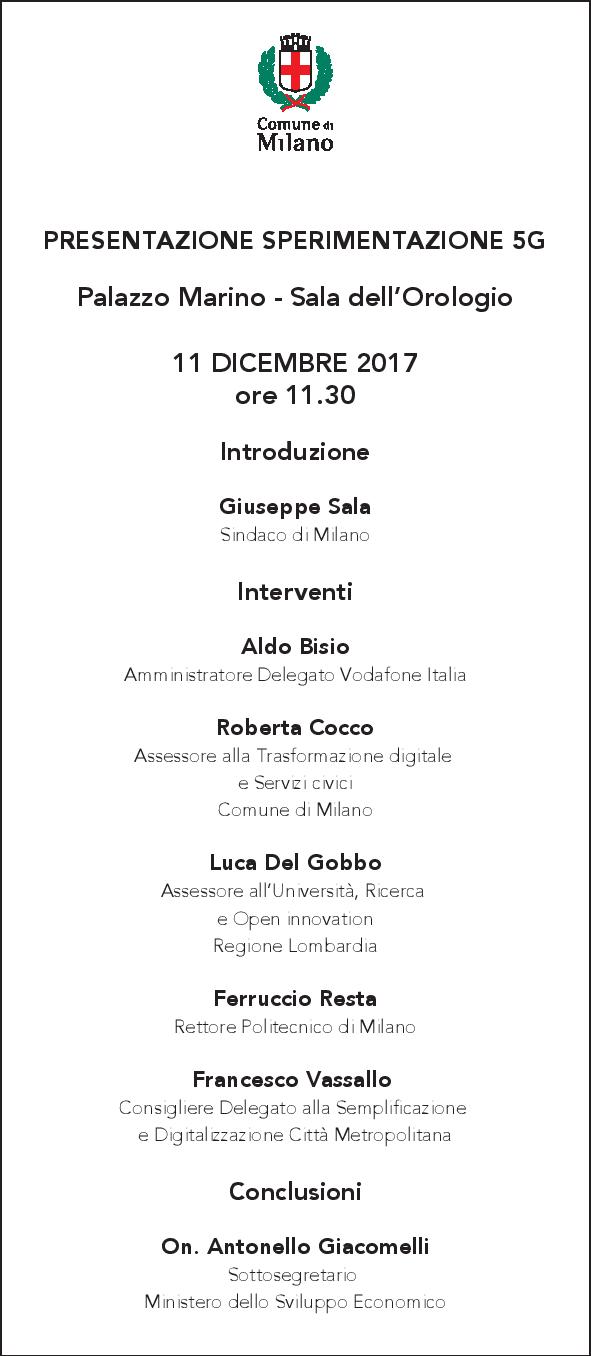 Comune di
Milano

PRESENTAZIONE SPERIMENTAZIONE 5G

Palazzo Marino - Sala dell'Orologio

11 DICEMBRE 2017
ore 11.30

Introduzione

Giuseppe Sala
Sindaco di Milano

Interventi

Aldo Bisio
Amministratore Delegato Vodafone Italia

Roberta Cocco
Assessore alla Trasformazione digitale e Servizi civici
Comune di Milano

Luca Del Gobbo
Assessore all'Università, Ricerca e Open innovation
Regione Lombardia

Ferruccio Resta
Rettore Politecnico di Milano

Francesco Vassallo
Consigliere Delegato alla Semplificazione e Digitalizzazione Città Metropolitana

Conclusioni

On. Antonello Giacomelli
Sottosegretario
Ministero dello Sviluppo Economico